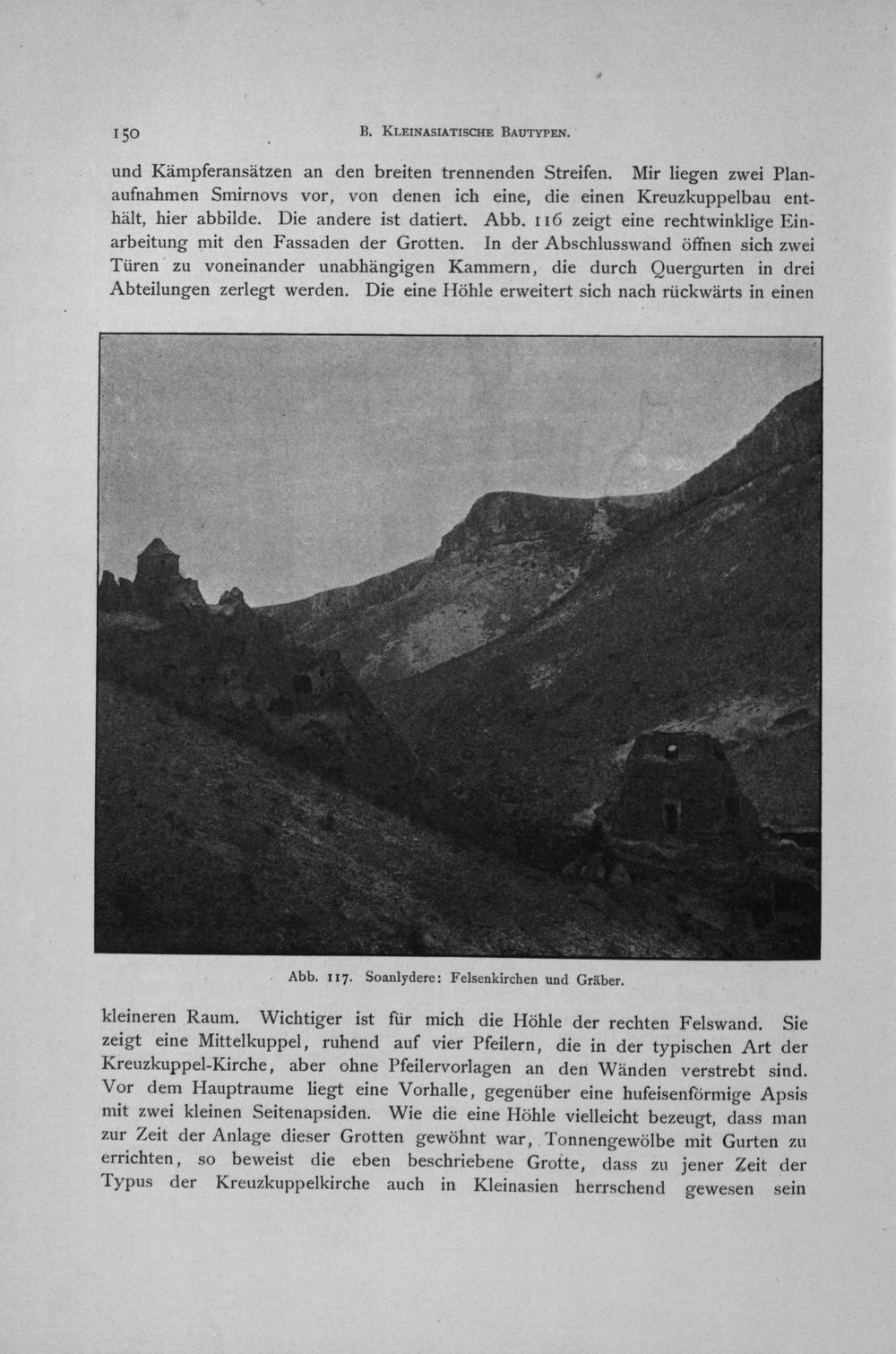 150 B. Kleinasiatische Bautypen.

und Kämpferansätzen an den breiten trennenden Streifen. Mir liegen zwei Planaufnahmen Smirnovs vor, von denen ich eine, die einen Kreuzkuppelbau enthält, hier abbilde. Die andere ist datiert. Abb. 116 zeigt eine rechtwinklige Einarbeitung mit den Fassaden der Grotten. In der Abschlusswand öffnen sich zwei Türen zu voneinander unabhängigen Kammern, die durch Quergurten in drei Abteilungen zerlegt werden. Die eine Höhle erweitert sich nach rückwärts in einen

Abb. 117. Soanlydere: Felsenkirchen und Gräber.

kleineren Raum. Wichtiger ist für mich die Höhle der rechten Felswand. Sie zeigt eine Mittelkuppel, ruhend auf vier Pfeilern, die in der typischen Art der Kreuzkuppel-Kirche, aber ohne Pfeilervorlagen an den Wänden verstrebt sind. Vor dem Hauptraume liegt eine Vorhalle, gegenüber eine hufeisenförmige Apsis mit zwei kleinen Seitenapsiden. Wie die eine Höhle vielleicht bezeugt, dass man zur Zeit der Anlage dieser Grotten gewöhnt war, Tonnengewölbe mit Gurten zu errichten, so beweist die eben beschriebene Grotte, dass zu jener Zeit der Typus der Kreuzkuppelkirche auch in Kleinasien herrschend gewesen sein